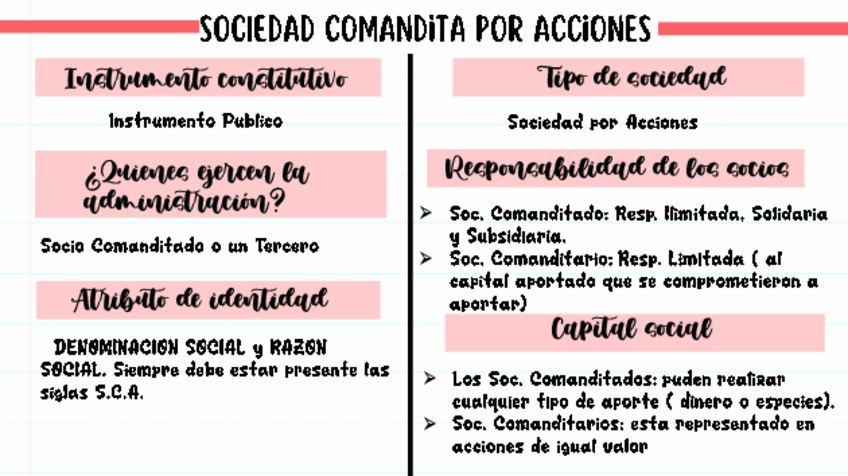 SOCIEDAD COMANDITA POR ACCIONES

Instrumento constitutivo

Instrumento Publico

¿Quienes ejercen la administración?

Socio Comanditado o un Tercero

Atributo de identidad

DENOMINACION SOCIAL y RAZON SOCIAL. Siempre debe estar presente las siglas S.C.A.

Tipo de sociedad

Sociedad por Acciones

Responsabilidad de los socios

➢ Soc. Comanditado: Resp. Ilimitada, Solidaria y Subsidiaria.
➢ Soc. Comanditario: Resp. Limitada ( al capital aportado que se comprometieron a aportar)

Capital social

➢ Los Soc. Comanditados: puden realizar cualquier tipo de aporte ( dinero o especies).
➢ Soc. Comanditarios: esta representado en acciones de igual valor